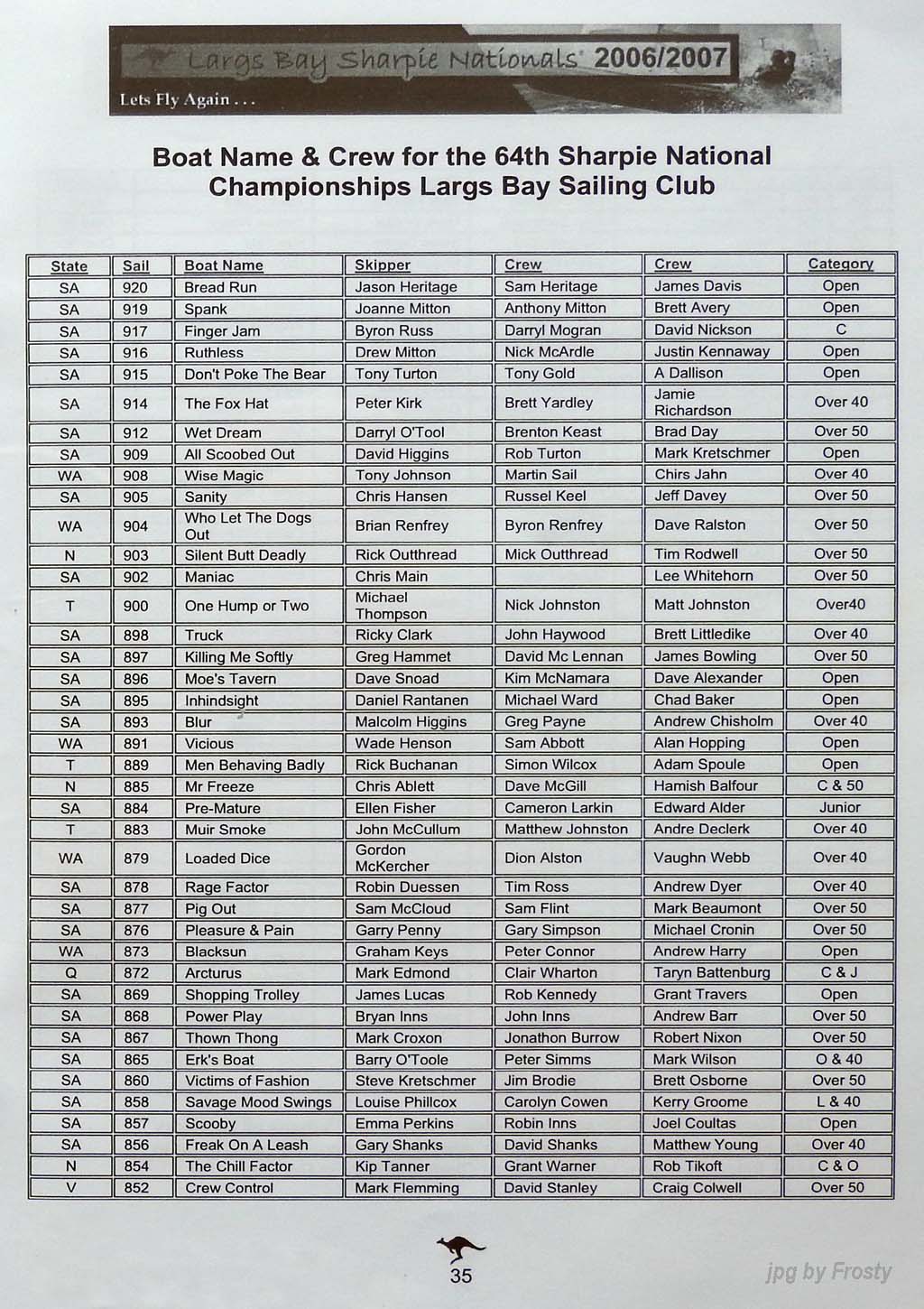 Largs Bay Sharpie Nationals 2006/2007
Lets Fly Again . . .

Boat Name & Crew for the 64th Sharpie National Championships Largs Bay Sailing Club

| State | Sail | Boat Name | Skipper | Crew | Crew | Category |
|---|---|---|---|---|---|---|
| SA | 920 | Bread Run | Jason Heritage | Sam Heritage | James Davis | Open |
| SA | 919 | Spank | Joanne Mitton | Anthony Mitton | Brett Avery | Open |
| SA | 917 | Finger Jam | Byron Russ | Darryl Mogran | David Nickson | C |
| SA | 916 | Ruthless | Drew Mitton | Nick McArdle | Justin Kennaway | Open |
| SA | 915 | Don't Poke The Bear | Tony Turton | Tony Gold | A Dallison | Open |
| SA | 914 | The Fox Hat | Peter Kirk | Brett Yardley | Jamie Richardson | Over 40 |
| SA | 912 | Wet Dream | Darryl O'Tool | Brenton Keast | Brad Day | Over 50 |
| SA | 909 | All Scoobed Out | David Higgins | Rob Turton | Mark Kretschmer | Open |
| WA | 908 | Wise Magic | Tony Johnson | Martin Sail | Chirs Jahn | Over 40 |
| SA | 905 | Sanity | Chris Hansen | Russel Keel | Jeff Davey | Over 50 |
| WA | 904 | Who Let The Dogs Out | Brian Renfrey | Byron Renfrey | Dave Ralston | Over 50 |
| N | 903 | Silent Butt Deadly | Rick Outthread | Mick Outthread | Tim Rodwell | Over 50 |
| SA | 902 | Maniac | Chris Main | | Lee Whitehorn | Over 50 |
| T | 900 | One Hump or Two | Michael Thompson | Nick Johnston | Matt Johnston | Over40 |
| SA | 898 | Truck | Ricky Clark | John Haywood | Brett Littledike | Over 40 |
| SA | 897 | Killing Me Softly | Greg Hammet | David Mc Lennan | James Bowling | Over 50 |
| SA | 896 | Moe's Tavern | Dave Snoad | Kim McNamara | Dave Alexander | Open |
| SA | 895 | Inhindsight | Daniel Rantanen | Michael Ward | Chad Baker | Open |
| SA | 893 | Blur | Malcolm Higgins | Greg Payne | Andrew Chisholm | Over 40 |
| WA | 891 | Vicious | Wade Henson | Sam Abbott | Alan Hopping | Open |
| T | 889 | Men Behaving Badly | Rick Buchanan | Simon Wilcox | Adam Spoule | Open |
| N | 885 | Mr Freeze | Chris Ablett | Dave McGill | Hamish Balfour | C & 50 |
| SA | 884 | Pre-Mature | Ellen Fisher | Cameron Larkin | Edward Alder | Junior |
| T | 883 | Muir Smoke | John McCullum | Matthew Johnston | Andre Declerk | Over 40 |
| WA | 879 | Loaded Dice | Gordon McKercher | Dion Alston | Vaughn Webb | Over 40 |
| SA | 878 | Rage Factor | Robin Duessen | Tim Ross | Andrew Dyer | Over 40 |
| SA | 877 | Pig Out | Sam McCloud | Sam Flint | Mark Beaumont | Over 50 |
| SA | 876 | Pleasure & Pain | Garry Penny | Gary Simpson | Michael Cronin | Over 50 |
| WA | 873 | Blacksun | Graham Keys | Peter Connor | Andrew Harry | Open |
| Q | 872 | Arcturus | Mark Edmond | Clair Wharton | Taryn Battenburg | C & J |
| SA | 869 | Shopping Trolley | James Lucas | Rob Kennedy | Grant Travers | Open |
| SA | 868 | Power Play | Bryan Inns | John Inns | Andrew Barr | Over 50 |
| SA | 867 | Thown Thong | Mark Croxon | Jonathon Burrow | Robert Nixon | Over 50 |
| SA | 865 | Erk's Boat | Barry O'Toole | Peter Simms | Mark Wilson | O & 40 |
| SA | 860 | Victims of Fashion | Steve Kretschmer | Jim Brodie | Brett Osborne | Over 50 |
| SA | 858 | Savage Mood Swings | Louise Phillcox | Carolyn Cowen | Kerry Groome | L & 40 |
| SA | 857 | Scooby | Emma Perkins | Robin Inns | Joel Coultas | Open |
| SA | 856 | Freak On A Leash | Gary Shanks | David Shanks | Matthew Young | Over 40 |
| N | 854 | The Chill Factor | Kip Tanner | Grant Warner | Rob Tikoft | C & O |
| V | 852 | Crew Control | Mark Flemming | David Stanley | Craig Colwell | Over 50 |

35

jpg by Frosty